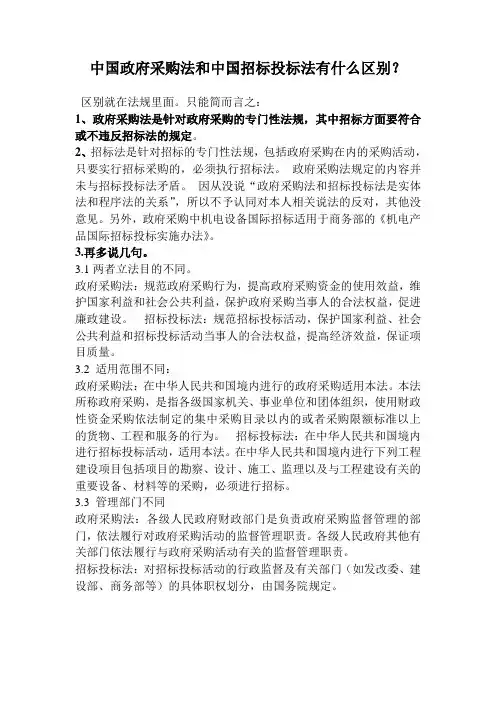 中国政府采购法和中国招标投标法有什么区别？

区别就在法规里面。只能简而言之：

1、政府采购法是针对政府采购的专门性法规，其中招标方面要符合或不违反招标法的规定。

2、招标法是针对招标的专门性法规，包括政府采购在内的采购活动，只要实行招标采购的，必须执行招标法。 政府采购法规定的内容并未与招标投标法矛盾。 因从没说“政府采购法和招标投标法是实体法和程序法的关系”，所以不予认同对本人相关说法的反对，其他没意见。另外，政府采购中机电设备国际招标适用于商务部的《机电产品国际招标投标实施办法》。

3.再多说几句。

3.1 两者立法目的不同。

政府采购法：规范政府采购行为，提高政府采购资金的使用效益，维护国家利益和社会公共利益，保护政府采购当事人的合法权益，促进廉政建设。 招标投标法：规范招标投标活动，保护国家利益、社会公共利益和招标投标活动当事人的合法权益，提高经济效益，保证项目质量。

3.2 适用范围不同：

政府采购法：在中华人民共和国境内进行的政府采购适用本法。本法所称政府采购，是指各级国家机关、事业单位和团体组织，使用财政性资金采购依法制定的集中采购目录以内的或者采购限额标准以上的货物、工程和服务的行为。 招标投标法：在中华人民共和国境内进行招标投标活动，适用本法。在中华人民共和国境内进行下列工程建设项目包括项目的勘察、设计、施工、监理以及与工程建设有关的重要设备、材料等的采购，必须进行招标。

3.3 管理部门不同

政府采购法：各级人民政府财政部门是负责政府采购监督管理的部门，依法履行对政府采购活动的监督管理职责。各级人民政府其他有关部门依法履行与政府采购活动有关的监督管理职责。

招标投标法：对招标投标活动的行政监督及有关部门（如发改委、建设部、商务部等）的具体职权划分，由国务院规定。